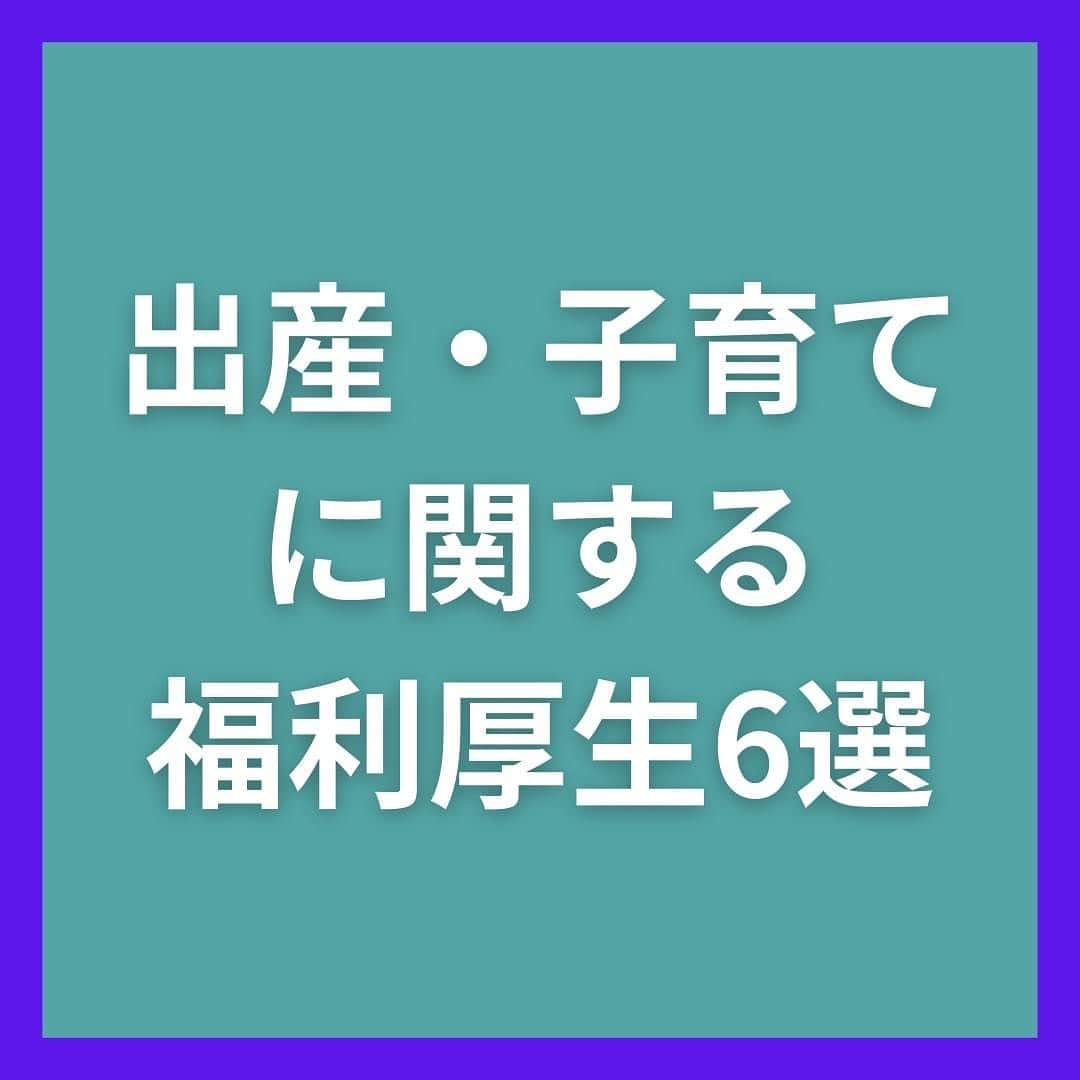 出産・子育てに関する福利厚生6選